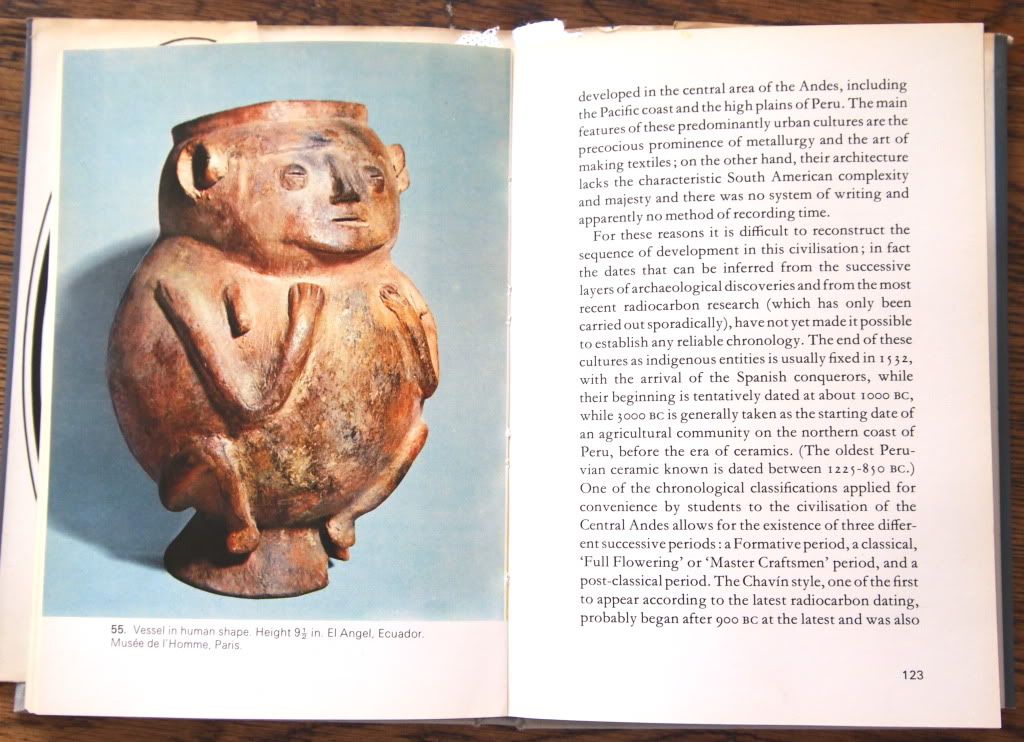 55. Vessel in human shape. Height $9\frac{1}{2}$ in. El Angel, Ecuador. Musée de l'Homme, Paris.

developed in the central area of the Andes, including the Pacific coast and the high plains of Peru. The main features of these predominantly urban cultures are the precocious prominence of metallurgy and the art of making textiles; on the other hand, their architecture lacks the characteristic South American complexity and majesty and there was no system of writing and apparently no method of recording time.

For these reasons it is difficult to reconstruct the sequence of development in this civilisation; in fact the dates that can be inferred from the successive layers of archaeological discoveries and from the most recent radiocarbon research (which has only been carried out sporadically), have not yet made it possible to establish any reliable chronology. The end of these cultures as indigenous entities is usually fixed in 1532, with the arrival of the Spanish conquerors, while their beginning is tentatively dated at about 1000 BC, while 3000 BC is generally taken as the starting date of an agricultural community on the northern coast of Peru, before the era of ceramics. (The oldest Peruvian ceramic known is dated between 1225-850 BC.) One of the chronological classifications applied for convenience by students to the civilisation of the Central Andes allows for the existence of three different successive periods: a Formative period, a classical, 'Full Flowering' or 'Master Craftsmen' period, and a post-classical period. The Chavín style, one of the first to appear according to the latest radiocarbon dating, probably began after 900 BC at the latest and was also

123